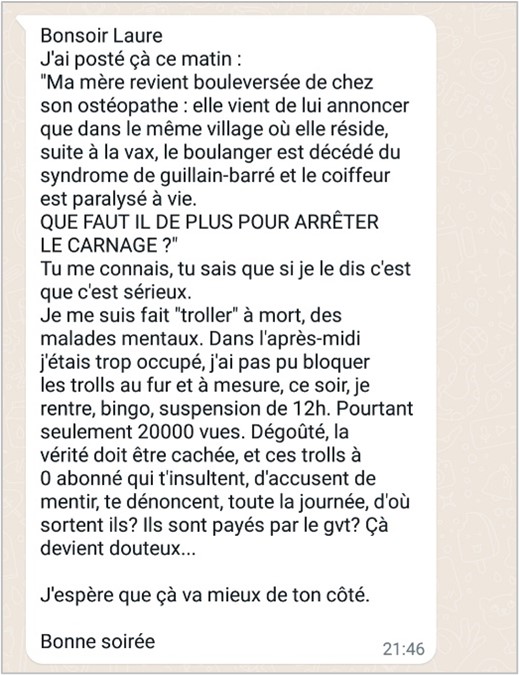 Bonsoir Laure
J'ai posté çà ce matin :
"Ma mère revient bouleversée de chez son ostéopathe : elle vient de lui annoncer que dans le même village où elle réside, suite à la vax, le boulanger est décédé du syndrome de guillain-barré et le coiffeur est paralysé à vie.
QUE FAUT IL DE PLUS POUR ARRÊTER LE CARNAGE ?"
Tu me connais, tu sais que si je le dis c'est que c'est sérieux.
Je me suis fait "troller" à mort, des malades mentaux. Dans l'après-midi j'étais trop occupé, j'ai pas pu bloquer les trolls au fur et à mesure, ce soir, je rentre, bingo, suspension de 12h. Pourtant seulement 20000 vues. Dégoûté, la vérité doit être cachée, et ces trolls à 0 abonné qui t'insultent, d'accusent de mentir, te dénoncent, toute la journée, d'où sortent ils? Ils sont payés par le gvt? Çà devient douteux...

J'espère que çà va mieux de ton côté.

Bonne soirée

21:46